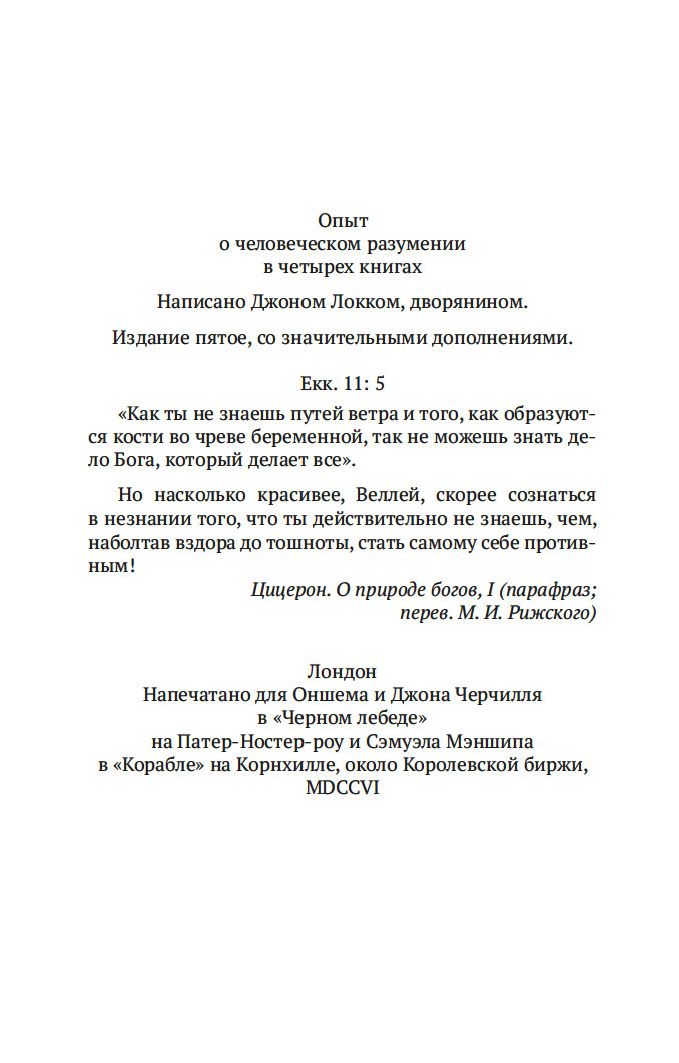 Опыт
о человеческом разумении
в четырех книгах

Написано Джоном Локком, дворянином.

Издание пятое, со значительными дополнениями.

Екк. 11: 5

«Как ты не знаешь путей ветра и того, как образуются кости во чреве беременной, так не можешь знать дело Бога, который делает все».

Но насколько красивее, Веллей, скорее сознаться в незнании того, что ты действительно не знаешь, чем, наболтав вздора до тошноты, стать самому себе противным!

Цицерон. О природе богов, I (парафраз; перев. М. И. Рижского)

Лондон
Напечатано для Оншема и Джона Черчилля
в «Черном лебеде»
на Патер-Ностер-роу и Сэмуэла Мэншипа
в «Корабле» на Корнхилле, около Королевской биржи,
MDCCVI